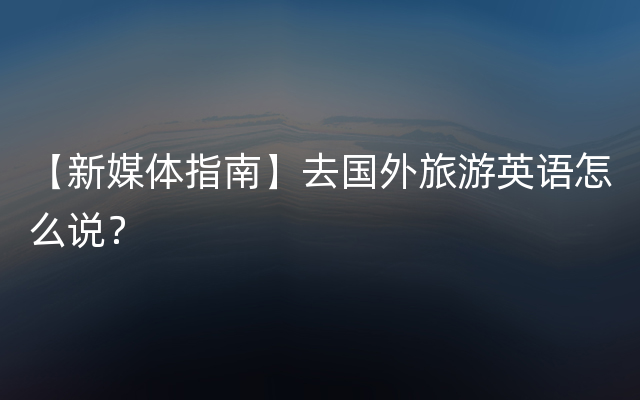 【新媒体指南】去国外旅游英语怎么说？